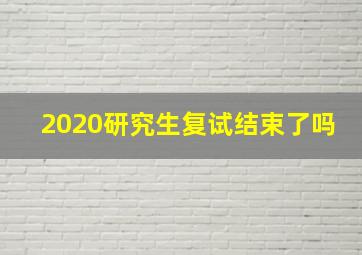 2020研究生复试结束了吗